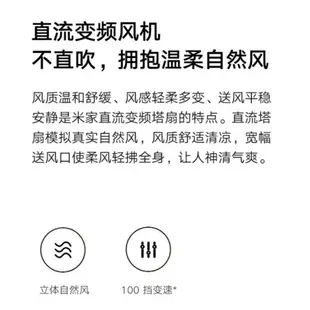 直流变频风机
不直吹，拥抱温柔自然风

风质温和舒缓、风感轻柔多变、送风平稳安静是米家直流变频塔扇的特点。直流塔扇模拟真实自然风，风质舒适清凉，宽幅送风口使柔风轻拂全身，让人神清气爽。

立体自然风

100 挡变速*